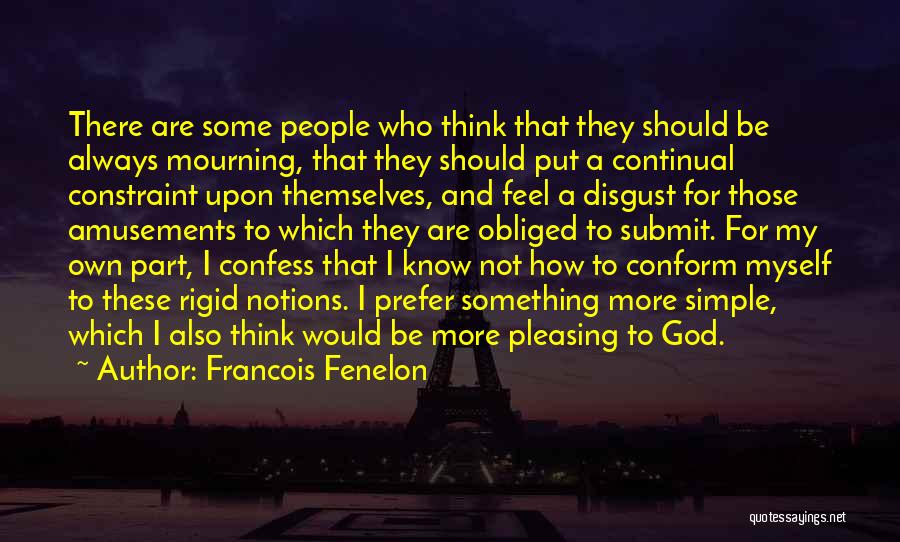 There are some people who think that they should be always mourning, that they should put a continual constraint upon themselves, and feel a disgust for those amusements to which they are obliged to submit. For my own part, I confess that I know not how to conform myself to these rigid notions. I prefer something more simple, which I also think would be more pleasing to God.

~ Author: Francois Fenelon

quotessayings.net